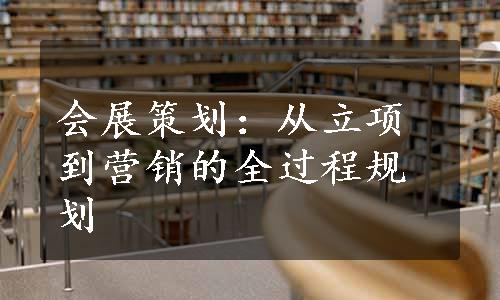 会展策划：从立项到营销的全过程规划